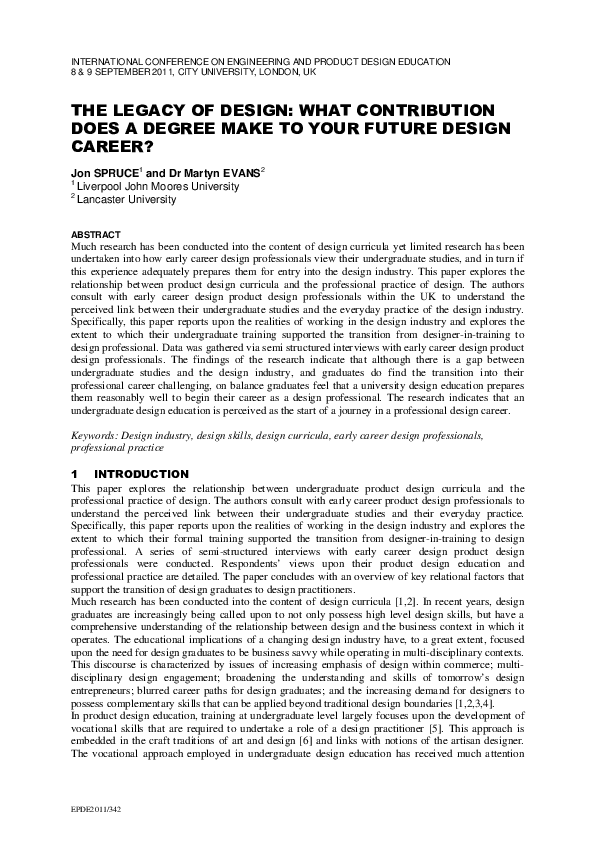 INTERNATIONAL CONFERENCE ON ENGINEERING AND PRODUCT DESIGN EDUCATION
8 & 9 SEPTEMBER 2011, CITY UNIVERSITY, LONDON, UK

THE LEGACY OF DESIGN: WHAT CONTRIBUTION DOES A DEGREE MAKE TO YOUR FUTURE DESIGN CAREER?

Jon SPRUCE$^1$ and Dr Martyn EVANS$^2$
$^1$ Liverpool John Moores University
$^2$ Lancaster University

ABSTRACT
Much research has been conducted into the content of design curricula yet limited research has been undertaken into how early career design professionals view their undergraduate studies, and in turn if this experience adequately prepares them for entry into the design industry. This paper explores the relationship between product design curricula and the professional practice of design. The authors consult with early career design product design professionals within the UK to understand the perceived link between their undergraduate studies and the everyday practice of the design industry. Specifically, this paper reports upon the realities of working in the design industry and explores the extent to which their undergraduate training supported the transition from designer-in-training to design professional. Data was gathered via semi structured interviews with early career design product design professionals. The findings of the research indicate that although there is a gap between undergraduate studies and the design industry, and graduates do find the transition into their professional career challenging, on balance graduates feel that a university design education prepares them reasonably well to begin their career as a design professional. The research indicates that an undergraduate design education is perceived as the start of a journey in a professional design career.

Keywords: Design industry, design skills, design curricula, early career design professionals, professional practice

1 INTRODUCTION
This paper explores the relationship between undergraduate product design curricula and the professional practice of design. The authors consult with early career product design professionals to understand the perceived link between their undergraduate studies and their everyday practice. Specifically, this paper reports upon the realities of working in the design industry and explores the extent to which their formal training supported the transition from designer-in-training to design professional. A series of semi-structured interviews with early career design product design professionals were conducted. Respondents' views upon their product design education and professional practice are detailed. The paper concludes with an overview of key relational factors that support the transition of design graduates to design practitioners.
Much research has been conducted into the content of design curricula [1,2]. In recent years, design graduates are increasingly being called upon to not only possess high level design skills, but have a comprehensive understanding of the relationship between design and the business context in which it operates. The educational implications of a changing design industry have, to a great extent, focused upon the need for design graduates to be business savvy while operating in multi-disciplinary contexts. This discourse is characterized by issues of increasing emphasis of design within commerce; multi-disciplinary design engagement; broadening the understanding and skills of tomorrow's design entrepreneurs; blurred career paths for design graduates; and the increasing demand for designers to possess complementary skills that can be applied beyond traditional design boundaries [1,2,3,4].
In product design education, training at undergraduate level largely focuses upon the development of vocational skills that are required to undertake a role of a design practitioner [5]. This approach is embedded in the craft traditions of art and design [6] and links with notions of the artisan designer. The vocational approach employed in undergraduate design education has received much attention

EPDE2011/342